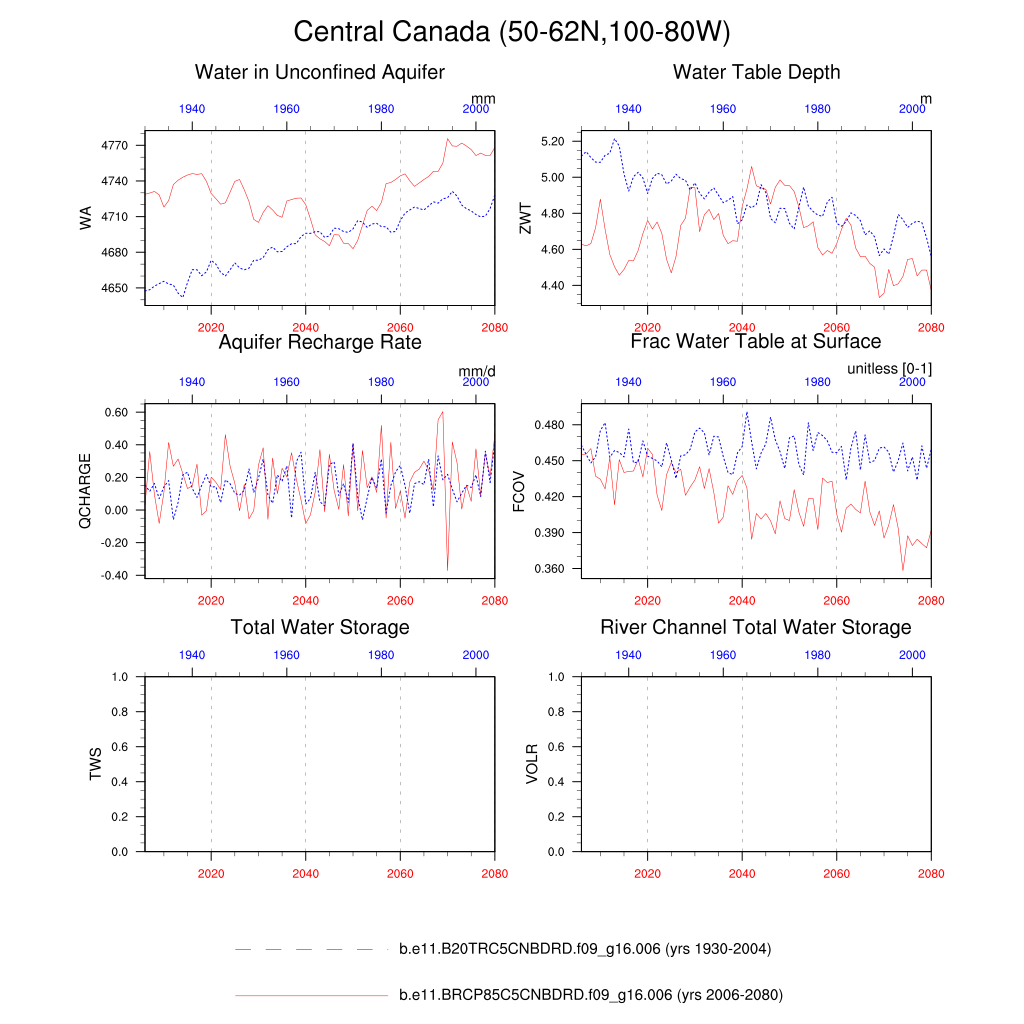 Central Canada (50-62N,100-80W)

Water in Unconfined Aquifer

mm

1940 1960 1980 2000

WA

4770
4740
4710
4680
4650

2020 2040 2060 2080

Water Table Depth

m

1940 1960 1980 2000

ZWT

5.20
5.00
4.80
4.60
4.40

2020 2040 2060 2080

Aquifer Recharge Rate

mm/d

1940 1960 1980 2000

QCHARGE

0.60
0.40
0.20
0.00
-0.20
-0.40

2020 2040 2060 2080

Frac Water Table at Surface

unitless [0-1]

1940 1960 1980 2000

FCOV

0.480
0.450
0.420
0.390
0.360

2020 2040 2060 2080

Total Water Storage

1940 1960 1980 2000

TWS

1.0
0.8
0.6
0.4
0.2
0.0

2020 2040 2060 2080

River Channel Total Water Storage

1940 1960 1980 2000

VOLR

1.0
0.8
0.6
0.4
0.2
0.0

2020 2040 2060 2080

b.e11.B20TRC5CNBDRD.f09_g16.006 (yrs 1930-2004)

b.e11.BRCP85C5CNBDRD.f09_g16.006 (yrs 2006-2080)